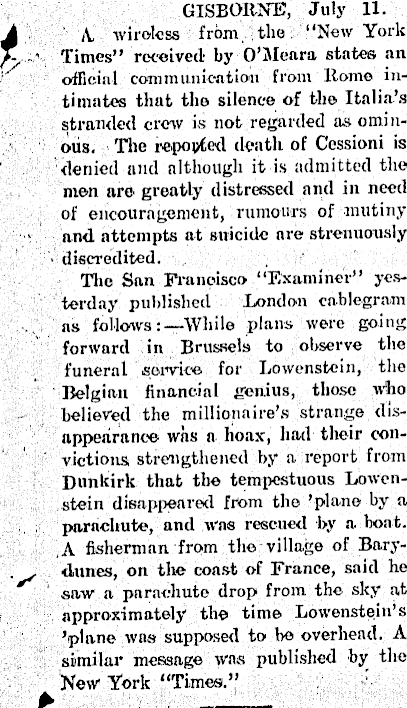 GISBORNE, July 11.

A wireless from the "New York Times" received by O'Meara states an official communication from Rome intimates that the silence of the Italia's stranded crew is not regarded as ominous. The reported death of Cessioni is denied and although it is admitted the men are greatly distressed and in need of encouragement, rumours of mutiny and attempts at suicide are strenuously discredited.

The San Francisco "Examiner" yesterday published London cablegram as follows:—While plans were going forward in Brussels to observe the funeral service for Lowenstein, the Belgian financial genius, those who believed the millionaire's strange disappearance was a hoax, had their convictions strengthened by a report from Dunkirk that the tempestuous Lowenstein disappeared from the 'plane by a parachute, and was rescued by a boat. A fisherman from the village of Barydunes, on the coast of France, said he saw a parachute drop from the sky at approximately the time Lowenstein's 'plane was supposed to be overhead. A similar message was published by the New York "Times."